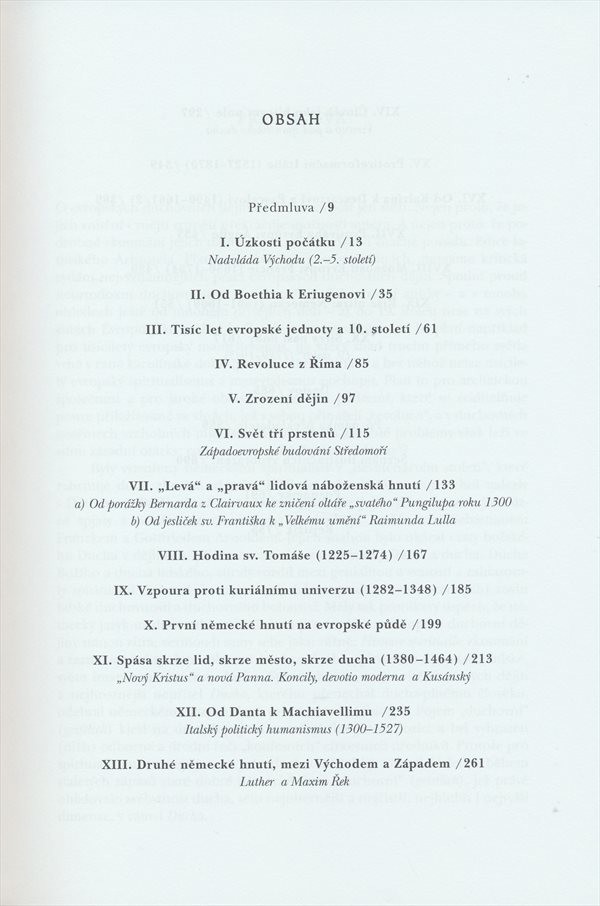 OBSAH

Předmluva /9

I. Úzkosti počátku /13
Nadvláda Východu (2.–5. století)

II. Od Boethia k Eriugenovi /35

III. Tisíc let evropské jednoty a 10. století /61

IV. Revoluce z Říma /85

V. Zrození dějin /97

VI. Svět tří prstenů /115
Západoevropské budování Středomoří

VII. „Levá“ a „pravá“ lidová náboženská hnutí /133
a) Od porážky Bernarda z Clairvaux ke zničení oltáře „svatého“ Pungilupa roku 1300
b) Od jesliček sv. Františka k „Velkému umění“ Raimunda Lulla

VIII. Hodina sv. Tomáše (1225–1274) /167

IX. Vzpoura proti kuriálnímu univerzu (1282–1348) /185

X. První německé hnutí na evropské půdě /199

XI. Spása skrze lid, skrze město, skrze ducha (1380–1464) /213
„Nový Kristus“ a nová Panna. Koncily, devotio moderna a Kusánský

XII. Od Danta k Machiavellimu /235
Italský politický humanismus (1300–1527)

XIII. Druhé německé hnutí, mezi Východem a Západem /261
Luther a Maxim Řek